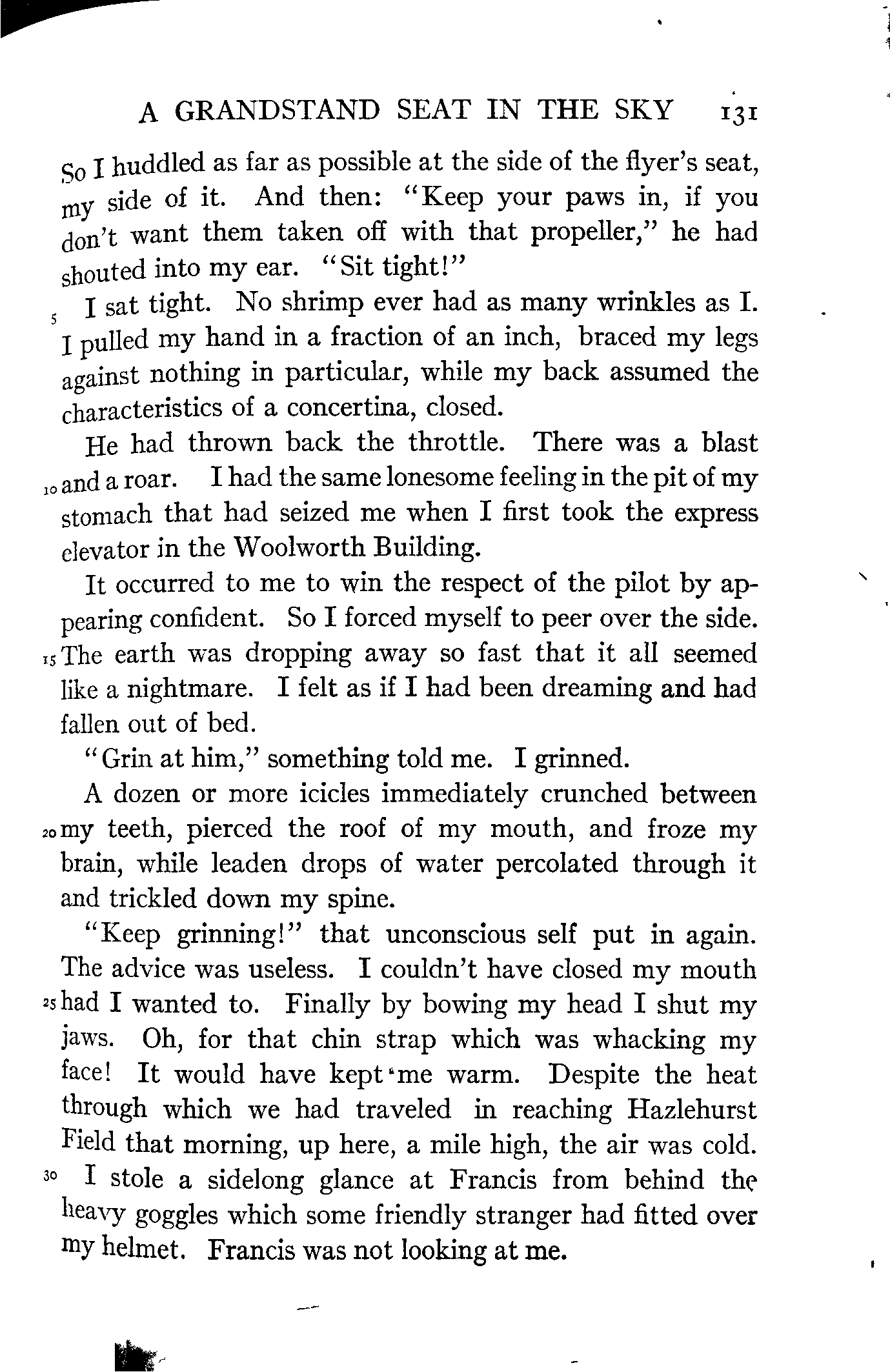 A GRANDSTAND SEAT IN THE SKY 131

So I huddled as far as possible at the side of the flyer's seat, my side of it. And then: "Keep your paws in, if you don't want them taken off with that propeller," he had shouted into my ear. "Sit tight!"

5 I sat tight. No shrimp ever had as many wrinkles as I. I pulled my hand in a fraction of an inch, braced my legs against nothing in particular, while my back assumed the characteristics of a concertina, closed.

He had thrown back the throttle. There was a blast 10 and a roar. I had the same lonesome feeling in the pit of my stomach that had seized me when I first took the express elevator in the Woolworth Building.

It occurred to me to win the respect of the pilot by appearing confident. So I forced myself to peer over the side. 15 The earth was dropping away so fast that it all seemed like a nightmare. I felt as if I had been dreaming and had fallen out of bed.

"Grin at him," something told me. I grinned.

A dozen or more icicles immediately crunched between 20 my teeth, pierced the roof of my mouth, and froze my brain, while leaden drops of water percolated through it and trickled down my spine.

"Keep grinning!" that unconscious self put in again. The advice was useless. I couldn't have closed my mouth 25 had I wanted to. Finally by bowing my head I shut my jaws. Oh, for that chin strap which was whacking my face! It would have kept me warm. Despite the heat through which we had traveled in reaching Hazlehurst Field that morning, up here, a mile high, the air was cold.

30 I stole a sidelong glance at Francis from behind the heavy goggles which some friendly stranger had fitted over my helmet. Francis was not looking at me.